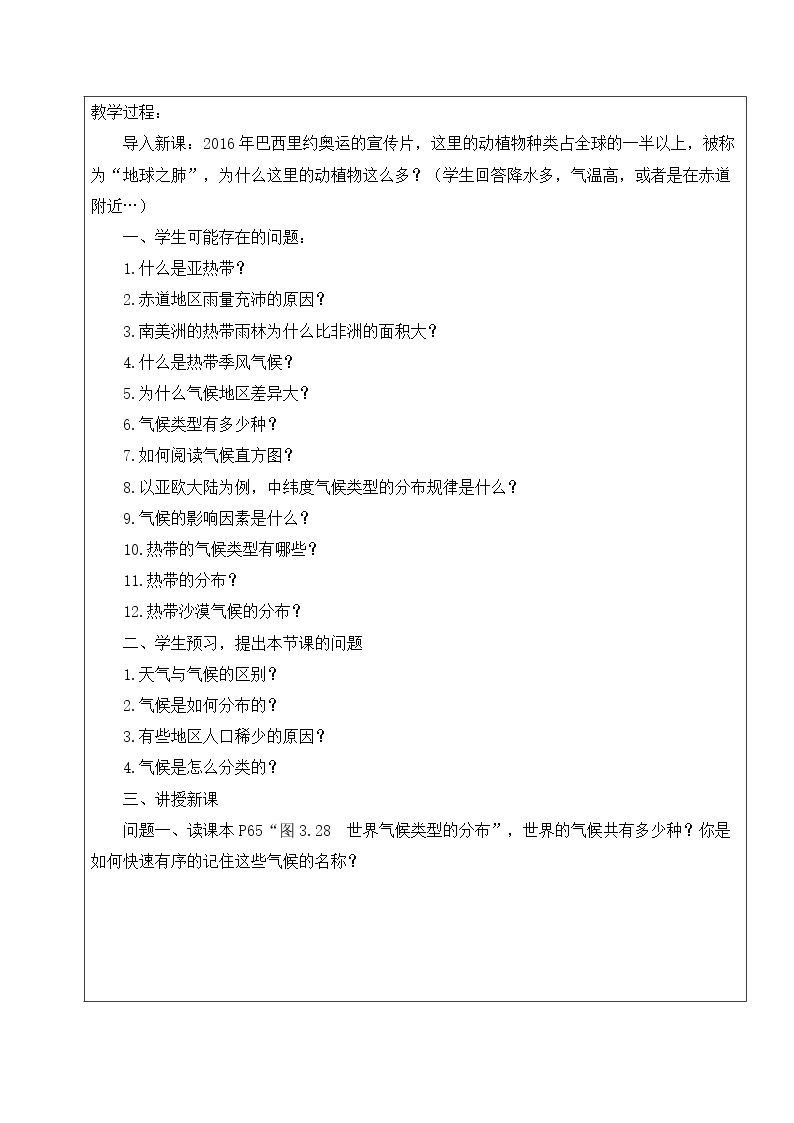 教学过程：

导入新课：2016年巴西里约奥运的宣传片，这里的动植物种类占全球的一半以上，被称为“地球之肺”，为什么这里的动植物这么多？（学生回答降水多，气温高，或者是在赤道附近…）

一、学生可能存在的问题：

1.什么是亚热带？

2.赤道地区雨量充沛的原因？

3.南美洲的热带雨林为什么比非洲的面积大？

4.什么是热带季风气候？

5.为什么气候地区差异大？

6.气候类型有多少种？

7.如何阅读气候直方图？

8.以亚欧大陆为例，中纬度气候类型的分布规律是什么？

9.气候的影响因素是什么？

10.热带的气候类型有哪些？

11.热带的分布？

12.热带沙漠气候的分布？

二、学生预习，提出本节课的问题

1.天气与气候的区别？

2.气候是如何分布的？

3.有些地区人口稀少的原因？

4.气候是怎么分类的？

三、讲授新课

问题一、读课本P65“图3.28 世界气候类型的分布”，世界的气候共有多少种？你是如何快速有序的记住这些气候的名称？